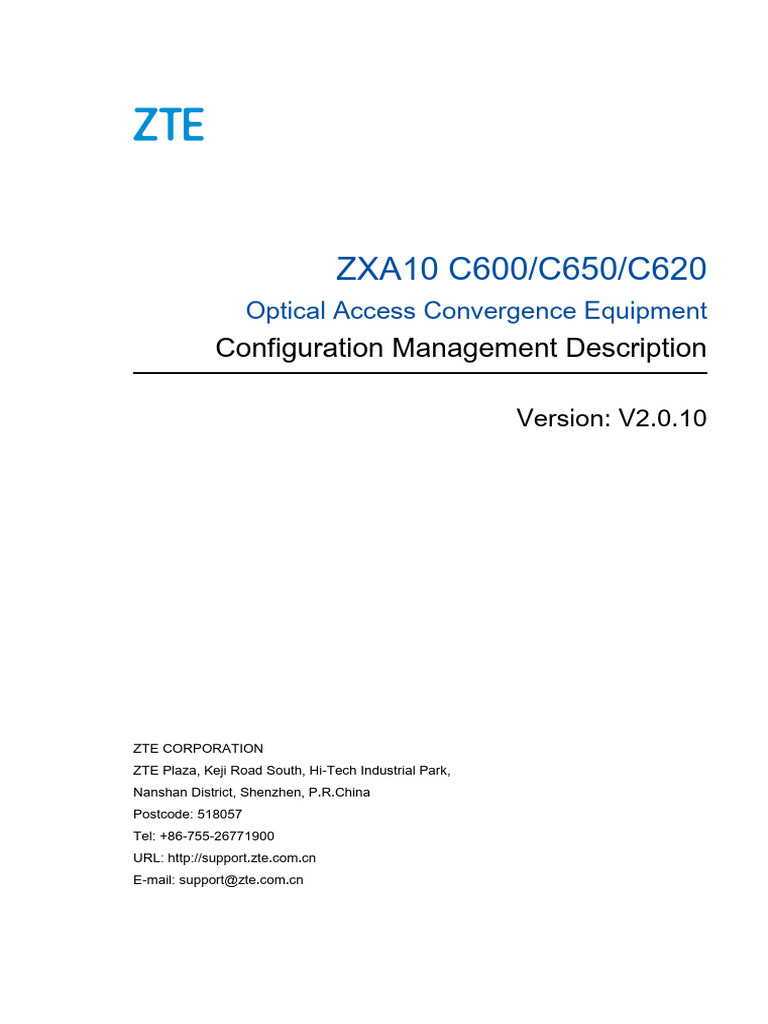 ZTE

ZXA10 C600/C650/C620

Optical Access Convergence Equipment

Configuration Management Description

Version: V2.0.10

ZTE CORPORATION
ZTE Plaza, Keji Road South, Hi-Tech Industrial Park,
Nanshan District, Shenzhen, P.R.China
Postcode: 518057
Tel: +86-755-26771900
URL: http://support.zte.com.cn
E-mail: support@zte.com.cn